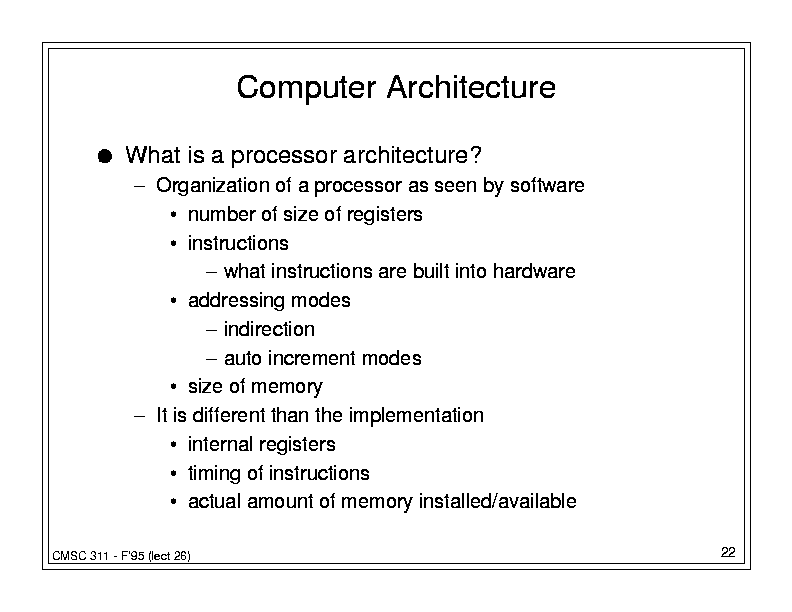 Computer Architecture

● What is a processor architecture?

– Organization of a processor as seen by software

• number of size of registers

• instructions

– what instructions are built into hardware

• addressing modes

– indirection

– auto increment modes

• size of memory

– It is different than the implementation

• internal registers

• timing of instructions

• actual amount of memory installed/available

CMSC 311 - F'95 (lect 26)

22